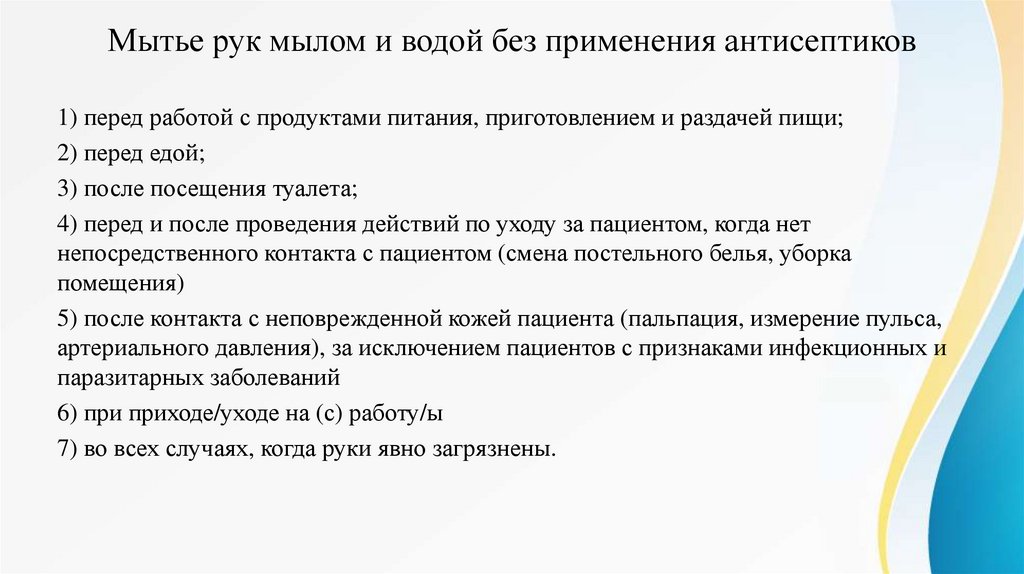 Мытье рук мылом и водой без применения антисептиков

1) перед работой с продуктами питания, приготовлением и раздачей пищи;

2) перед едой;

3) после посещения туалета;

4) перед и после проведения действий по уходу за пациентом, когда нет непосредственного контакта с пациентом (смена постельного белья, уборка помещения)

5) после контакта с неповрежденной кожей пациента (пальпация, измерение пульса, артериального давления), за исключением пациентов с признаками инфекционных и паразитарных заболеваний

6) при приходе/уходе на (с) работу/ы

7) во всех случаях, когда руки явно загрязнены.